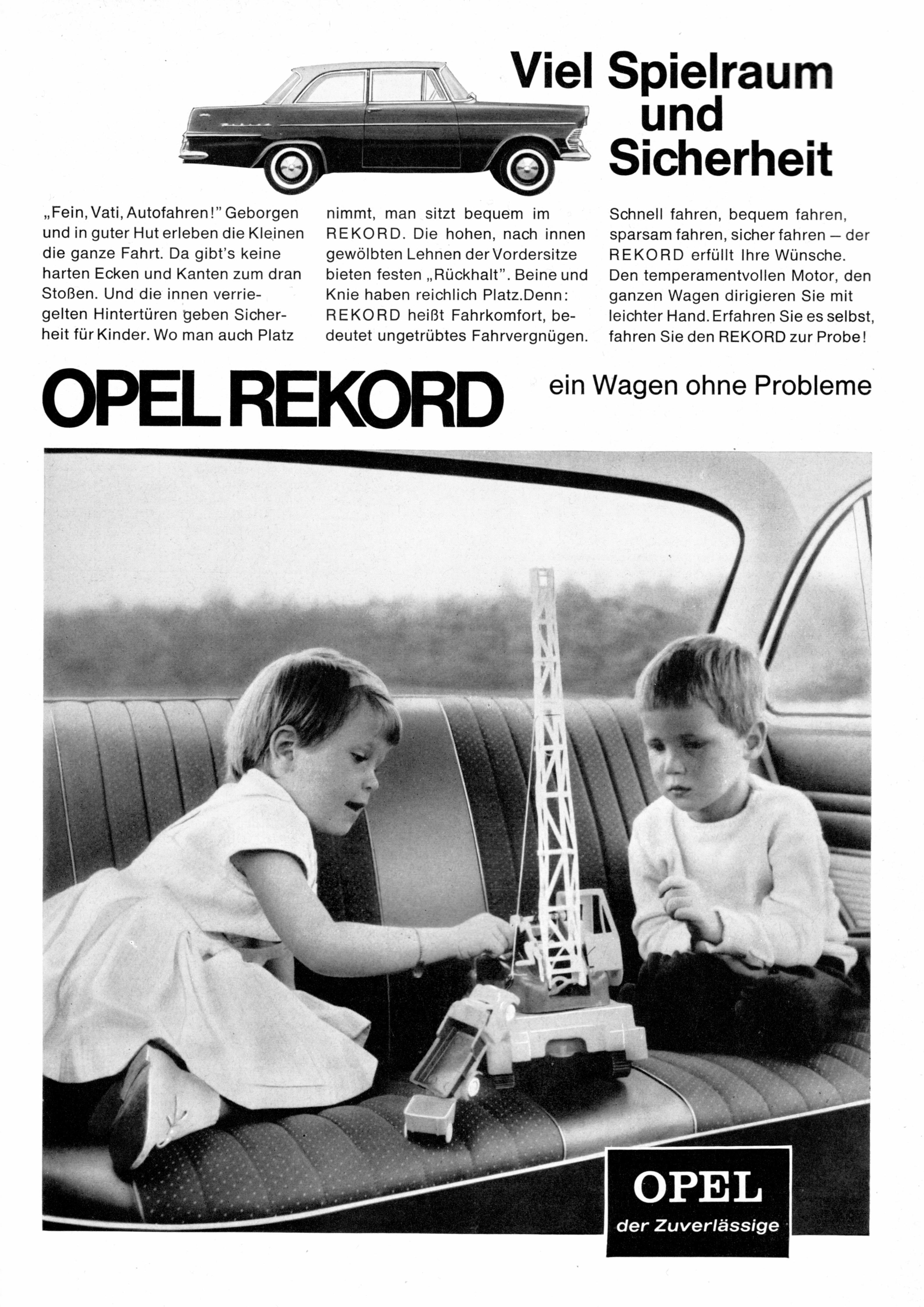 Viel Spielraum und Sicherheit

„Fein, Vati, Autofahren!" Geborgen und in guter Hut erleben die Kleinen die ganze Fahrt. Da gibt's keine harten Ecken und Kanten zum dran Stoßen. Und die innen verriegelten Hintertüren geben Sicherheit für Kinder. Wo man auch Platz nimmt, man sitzt bequem im REKORD. Die hohen, nach innen gewölbten Lehnen der Vordersitze bieten festen „Rückhalt". Beine und Knie haben reichlich Platz.Denn: REKORD heißt Fahrkomfort, bedeutet ungetrübtes Fahrvergnügen.

Schnell fahren, bequem fahren, sparsam fahren, sicher fahren – der REKORD erfüllt Ihre Wünsche. Den temperamentvollen Motor, den ganzen Wagen dirigieren Sie mit leichter Hand. Erfahren Sie es selbst, fahren Sie den REKORD zur Probe!

OPEL REKORD

ein Wagen ohne Probleme

OPEL
der Zuverlässige